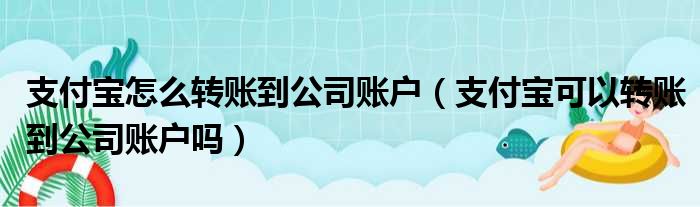 支付宝怎么转账到公司账户（支付宝可以转账到公司账户吗）